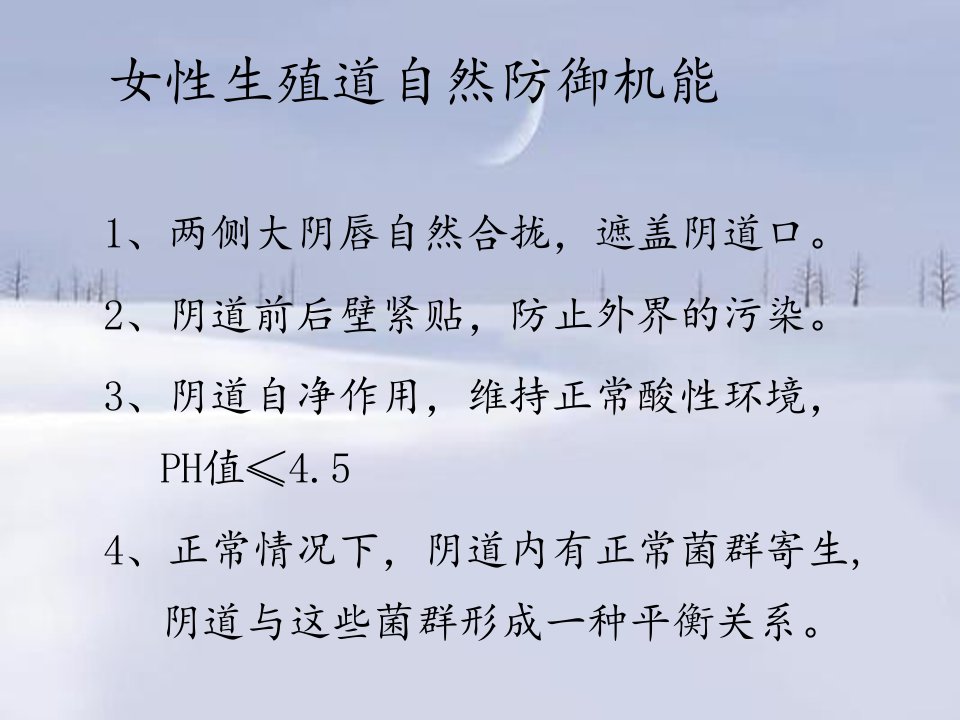 女性生殖道自然防御机能

1、两侧大阴唇自然合拢，遮盖阴道口。

2、阴道前后壁紧贴，防止外界的污染。

3、阴道自净作用，维持正常酸性环境，PH值≤4.5

4、正常情况下，阴道内有正常菌群寄生，阴道与这些菌群形成一种平衡关系。